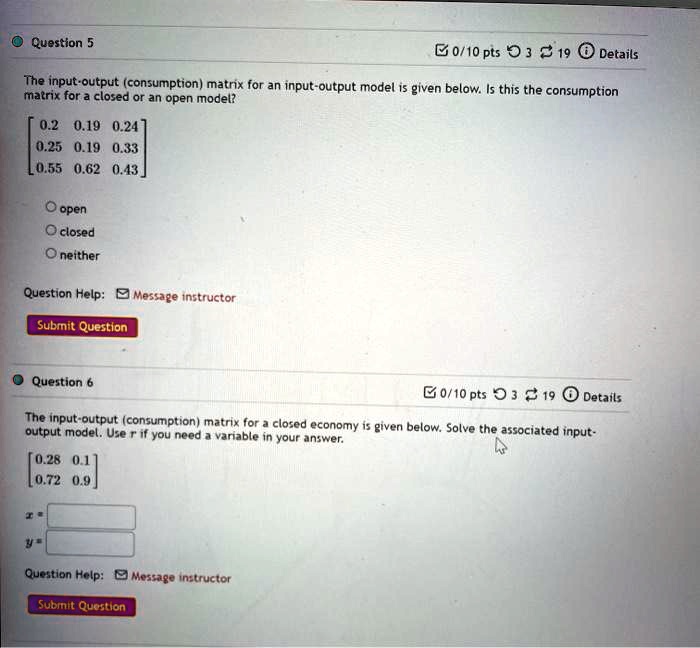 Question 5

0/10 pts 3 19 Details

The input-output (consumption) matrix for an input-output model is given below. Is this the consumption matrix for a closed or an open model?

$\begin{bmatrix} 0.2 & 0.19 & 0.24 \\ 0.25 & 0.19 & 0.33 \\ 0.55 & 0.62 & 0.43 \end{bmatrix}$

open
closed
neither

Question Help: Message instructor

Submit Question

Question 6

0/10 pts 3 19 Details

The input-output (consumption) matrix for a closed economy is given below. Solve the associated input-output model. Use $r$ if you need a variable in your answer.

$\begin{bmatrix} 0.28 & 0.1 \\ 0.72 & 0.9 \end{bmatrix}$

$x =$

$y =$

Question Help: Message instructor

Submit Question